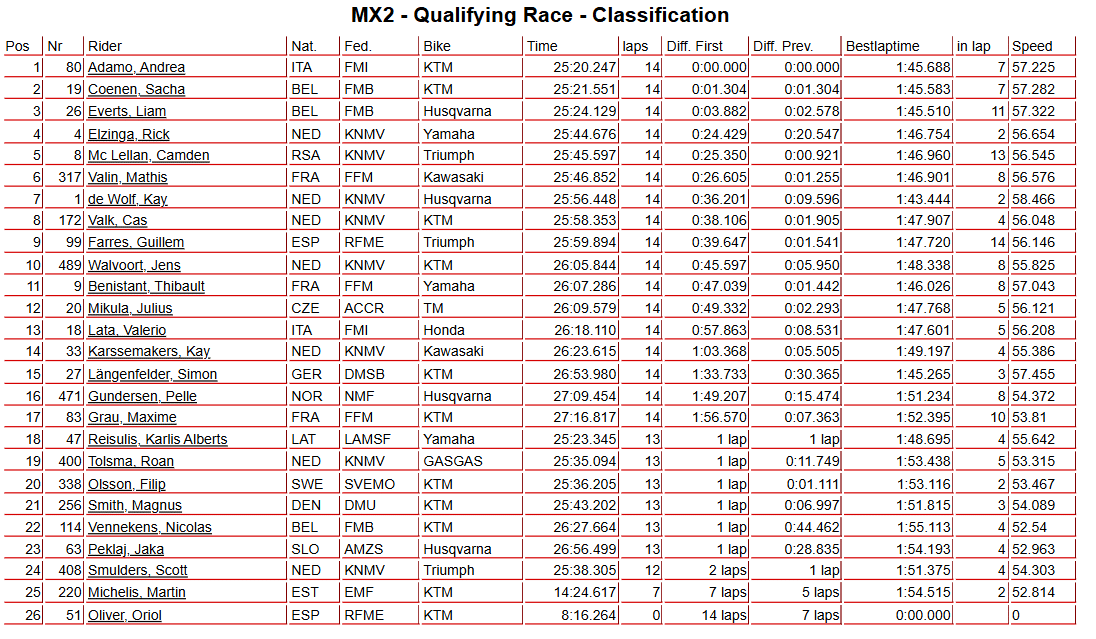 MX2 - Qualifying Race - Classification

| Pos | Nr | Rider | Nat. | Fed. | Bike | Time | laps | Diff. First | Diff. Prev. | Bestlaptime | in lap | Speed |
|---|---|---|---|---|---|---|---|---|---|---|---|---|
| 1 | 80 | Adamo, Andrea | ITA | FMI | KTM | 25:20.247 | 14 | 0:00.000 | 0:00.000 | 1:45.688 | 7 | 57.225 |
| 2 | 19 | Coenen, Sacha | BEL | FMB | KTM | 25:21.551 | 14 | 0:01.304 | 0:01.304 | 1:45.583 | 7 | 57.282 |
| 3 | 26 | Everts, Liam | BEL | FMB | Husqvarna | 25:24.129 | 14 | 0:03.882 | 0:02.578 | 1:45.510 | 11 | 57.322 |
| 4 | 4 | Elzinga, Rick | NED | KNMV | Yamaha | 25:44.676 | 14 | 0:24.429 | 0:20.547 | 1:46.754 | 2 | 56.654 |
| 5 | 8 | Mc Lellan, Camden | RSA | KNMV | Triumph | 25:45.597 | 14 | 0:25.350 | 0:00.921 | 1:46.960 | 13 | 56.545 |
| 6 | 317 | Valin, Mathis | FRA | FFM | Kawasaki | 25:46.852 | 14 | 0:26.605 | 0:01.255 | 1:46.901 | 8 | 56.576 |
| 7 | 1 | de Wolf, Kay | NED | KNMV | Husqvarna | 25:56.448 | 14 | 0:36.201 | 0:09.596 | 1:43.444 | 2 | 58.466 |
| 8 | 172 | Valk, Cas | NED | KNMV | KTM | 25:58.353 | 14 | 0:38.106 | 0:01.905 | 1:47.907 | 4 | 56.048 |
| 9 | 99 | Farres, Guillem | ESP | RFME | Triumph | 25:59.894 | 14 | 0:39.647 | 0:01.541 | 1:47.720 | 14 | 56.146 |
| 10 | 489 | Walvoort, Jens | NED | KNMV | KTM | 26:05.844 | 14 | 0:45.597 | 0:05.950 | 1:48.338 | 8 | 55.825 |
| 11 | 9 | Benistant, Thibault | FRA | FFM | Yamaha | 26:07.286 | 14 | 0:47.039 | 0:01.442 | 1:46.026 | 8 | 57.043 |
| 12 | 20 | Mikula, Julius | CZE | ACCR | TM | 26:09.579 | 14 | 0:49.332 | 0:02.293 | 1:47.768 | 5 | 56.121 |
| 13 | 18 | Lata, Valerio | ITA | FMI | Honda | 26:18.110 | 14 | 0:57.863 | 0:08.531 | 1:47.601 | 5 | 56.208 |
| 14 | 33 | Karssemakers, Kay | NED | KNMV | Kawasaki | 26:23.615 | 14 | 1:03.368 | 0:05.505 | 1:49.197 | 4 | 55.386 |
| 15 | 27 | Längenfelder, Simon | GER | DMSB | KTM | 26:53.980 | 14 | 1:33.733 | 0:30.365 | 1:45.265 | 3 | 57.455 |
| 16 | 471 | Gundersen, Pelle | NOR | NMF | Husqvarna | 27:09.454 | 14 | 1:49.207 | 0:15.474 | 1:51.234 | 8 | 54.372 |
| 17 | 83 | Grau, Maxime | FRA | FFM | KTM | 27:16.817 | 14 | 1:56.570 | 0:07.363 | 1:52.395 | 10 | 53.81 |
| 18 | 47 | Reisulis, Karlis Alberts | LAT | LAMSF | Yamaha | 25:23.345 | 13 | 1 lap | 1 lap | 1:48.695 | 4 | 55.642 |
| 19 | 400 | Tolsma, Roan | NED | KNMV | GASGAS | 25:35.094 | 13 | 1 lap | 0:11.749 | 1:53.438 | 5 | 53.315 |
| 20 | 338 | Olsson, Filip | SWE | SVEMO | KTM | 25:36.205 | 13 | 1 lap | 0:01.111 | 1:53.116 | 2 | 53.467 |
| 21 | 256 | Smith, Magnus | DEN | DMU | KTM | 25:43.202 | 13 | 1 lap | 0:06.997 | 1:51.815 | 3 | 54.089 |
| 22 | 114 | Vennekens, Nicolas | BEL | FMB | KTM | 26:27.664 | 13 | 1 lap | 0:44.462 | 1:55.113 | 4 | 52.54 |
| 23 | 63 | Peklaj, Jaka | SLO | AMZS | Husqvarna | 26:56.499 | 13 | 1 lap | 0:28.835 | 1:54.193 | 4 | 52.963 |
| 24 | 408 | Smulders, Scott | NED | KNMV | Triumph | 25:38.305 | 12 | 2 laps | 1 lap | 1:51.375 | 4 | 54.303 |
| 25 | 220 | Michelis, Martin | EST | EMF | KTM | 14:24.617 | 7 | 7 laps | 5 laps | 1:54.515 | 2 | 52.814 |
| 26 | 51 | Oliver, Oriol | ESP | RFME | KTM | 8:16.264 | 0 | 14 laps | 7 laps | 0:00.000 | | 0 |